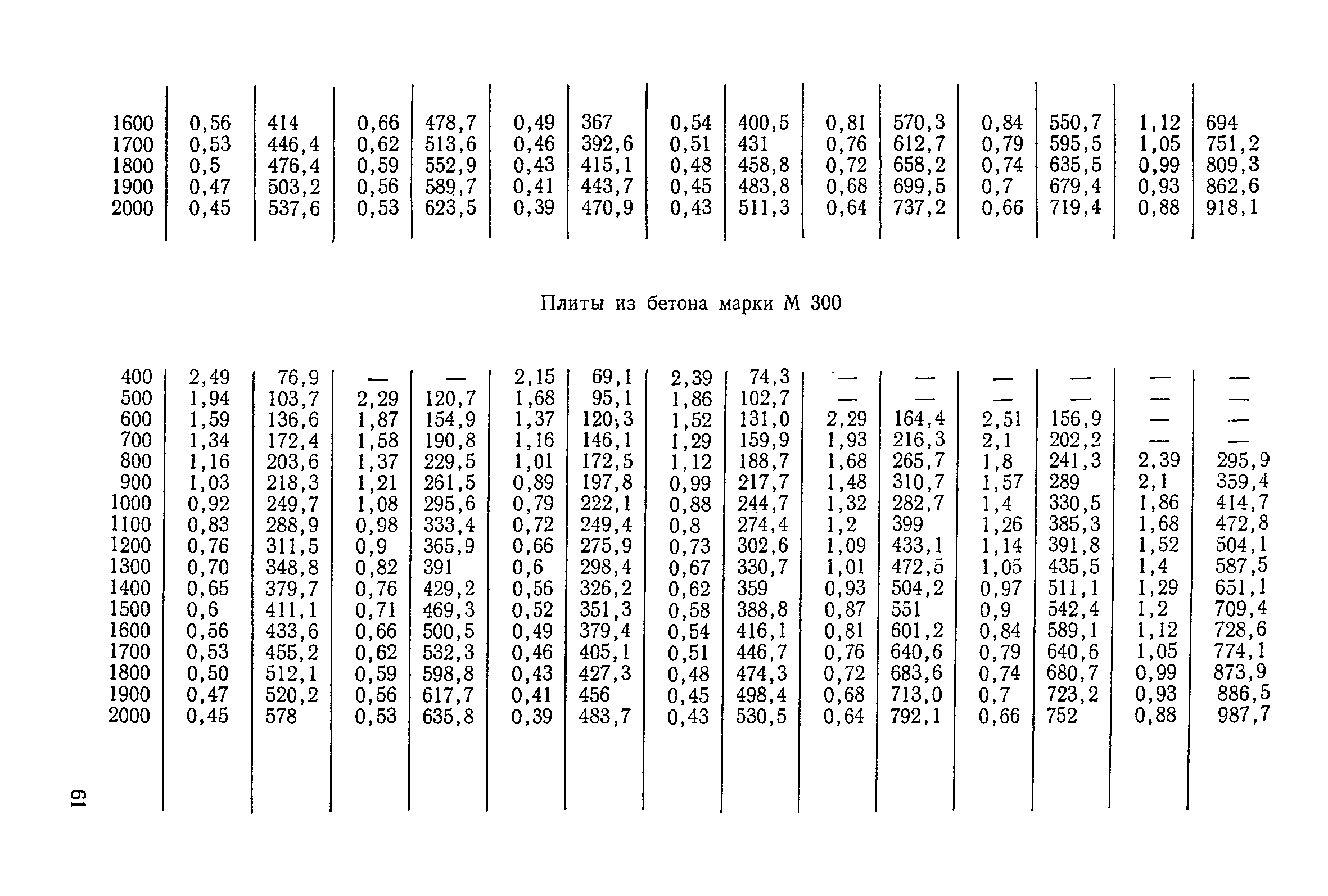 | 1600 | 0,56 | 414 | 0,66 | 478,7 | 0,49 | 367 | 0,54 | 400,5 | 0,81 | 570,3 | 0,84 | 550,7 | 1,12 | 694 |
|---|---|---|---|---|---|---|---|---|---|---|---|---|---|---|
| 1700 | 0,53 | 446,4 | 0,62 | 513,6 | 0,46 | 392,6 | 0,51 | 431 | 0,76 | 612,7 | 0,79 | 595,5 | 1,05 | 751,2 |
| 1800 | 0,5 | 476,4 | 0,59 | 552,9 | 0,43 | 415,1 | 0,48 | 458,8 | 0,72 | 658,2 | 0,74 | 635,5 | 0,99 | 809,3 |
| 1900 | 0,47 | 503,2 | 0,56 | 589,7 | 0,41 | 443,7 | 0,45 | 483,8 | 0,68 | 699,5 | 0,7 | 679,4 | 0,93 | 862,6 |
| 2000 | 0,45 | 537,6 | 0,53 | 623,5 | 0,39 | 470,9 | 0,43 | 511,3 | 0,64 | 737,2 | 0,66 | 719,4 | 0,88 | 918,1 |

Плиты из бетона марки М 300

| 400 | 2,49 | 76,9 | — | — | 2,15 | 69,1 | 2,39 | 74,3 | — | — | — | — | — | — |
|---|---|---|---|---|---|---|---|---|---|---|---|---|---|---|
| 500 | 1,94 | 103,7 | 2,29 | 120,7 | 1,68 | 95,1 | 1,86 | 102,7 | — | — | — | — | — | — |
| 600 | 1,59 | 136,6 | 1,87 | 154,9 | 1,37 | 120,3 | 1,52 | 131,0 | 2,29 | 164,4 | 2,51 | 156,9 | — | — |
| 700 | 1,34 | 172,4 | 1,58 | 190,8 | 1,16 | 146,1 | 1,29 | 159,9 | 1,93 | 216,3 | 2,1 | 202,2 | — | — |
| 800 | 1,16 | 203,6 | 1,37 | 229,5 | 1,01 | 172,5 | 1,12 | 188,7 | 1,68 | 265,7 | 1,8 | 241,3 | 2,39 | 295,9 |
| 900 | 1,03 | 218,3 | 1,21 | 261,5 | 0,89 | 197,8 | 0,99 | 217,7 | 1,48 | 310,7 | 1,57 | 289 | 2,1 | 359,4 |
| 1000 | 0,92 | 249,7 | 1,08 | 295,6 | 0,79 | 222,1 | 0,88 | 244,7 | 1,32 | 282,7 | 1,4 | 330,5 | 1,86 | 414,7 |
| 1100 | 0,83 | 288,9 | 0,98 | 333,4 | 0,72 | 249,4 | 0,8 | 274,4 | 1,2 | 399 | 1,26 | 385,3 | 1,68 | 472,8 |
| 1200 | 0,76 | 311,5 | 0,9 | 365,9 | 0,66 | 275,9 | 0,73 | 302,6 | 1,09 | 433,1 | 1,14 | 391,8 | 1,52 | 504,1 |
| 1300 | 0,70 | 348,8 | 0,82 | 391 | 0,6 | 298,4 | 0,67 | 330,7 | 1,01 | 472,5 | 1,05 | 435,5 | 1,4 | 587,5 |
| 1400 | 0,65 | 379,7 | 0,76 | 429,2 | 0,56 | 326,2 | 0,62 | 359 | 0,93 | 504,2 | 0,97 | 511,1 | 1,29 | 651,1 |
| 1500 | 0,6 | 411,1 | 0,71 | 469,3 | 0,52 | 351,3 | 0,58 | 388,8 | 0,87 | 551 | 0,9 | 542,4 | 1,2 | 709,4 |
| 1600 | 0,56 | 433,6 | 0,66 | 500,5 | 0,49 | 379,4 | 0,54 | 416,1 | 0,81 | 601,2 | 0,84 | 589,1 | 1,12 | 728,6 |
| 1700 | 0,53 | 455,2 | 0,62 | 532,3 | 0,46 | 405,1 | 0,51 | 446,7 | 0,76 | 640,6 | 0,79 | 640,6 | 1,05 | 774,1 |
| 1800 | 0,50 | 512,1 | 0,59 | 598,8 | 0,43 | 427,3 | 0,48 | 474,3 | 0,72 | 683,6 | 0,74 | 680,7 | 0,99 | 873,9 |
| 1900 | 0,47 | 520,2 | 0,56 | 617,7 | 0,41 | 456 | 0,45 | 498,4 | 0,68 | 713,0 | 0,7 | 723,2 | 0,93 | 886,5 |
| 2000 | 0,45 | 578 | 0,53 | 635,8 | 0,39 | 483,7 | 0,43 | 530,5 | 0,64 | 792,1 | 0,66 | 752 | 0,88 | 987,7 |

61